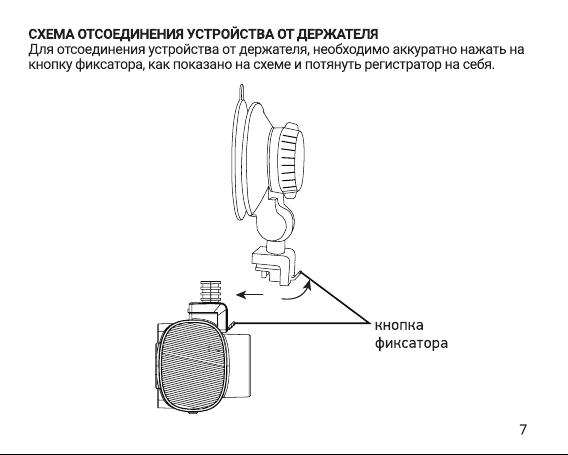 СХЕМА ОТСОЕДИНЕНИЯ УСТРОЙСТВА ОТ ДЕРЖАТЕЛЯ
Для отсоединения устройства от держателя, необходимо аккуратно нажать на кнопку фиксатора, как показано на схеме и потянуть регистратор на себя.

кнопка фиксатора

7